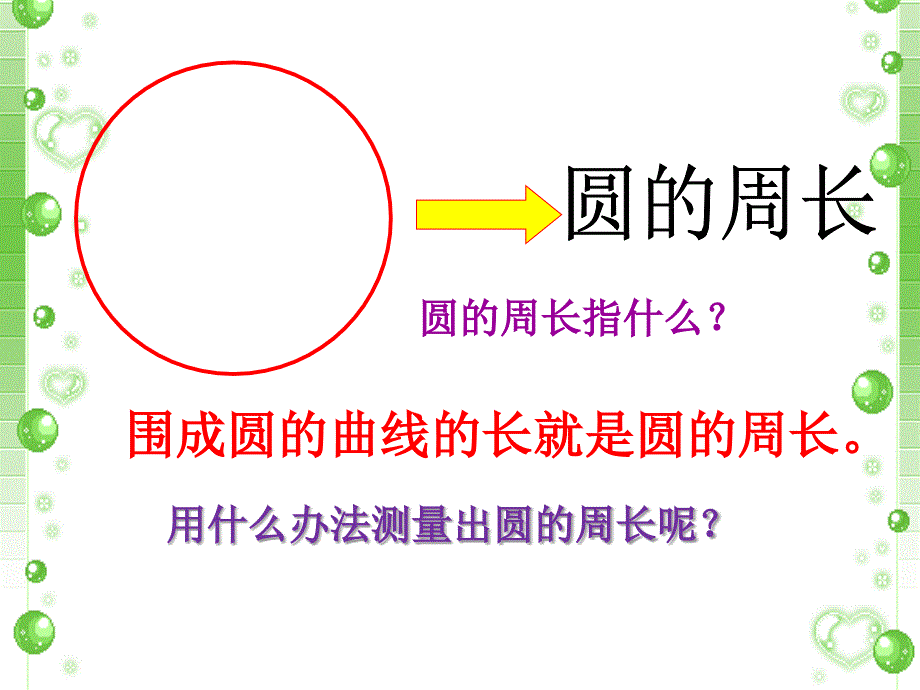 圆的周长

圆的周长指什么？

围成圆的曲线的长就是圆的周长。

用什么办法测量出圆的周长呢？